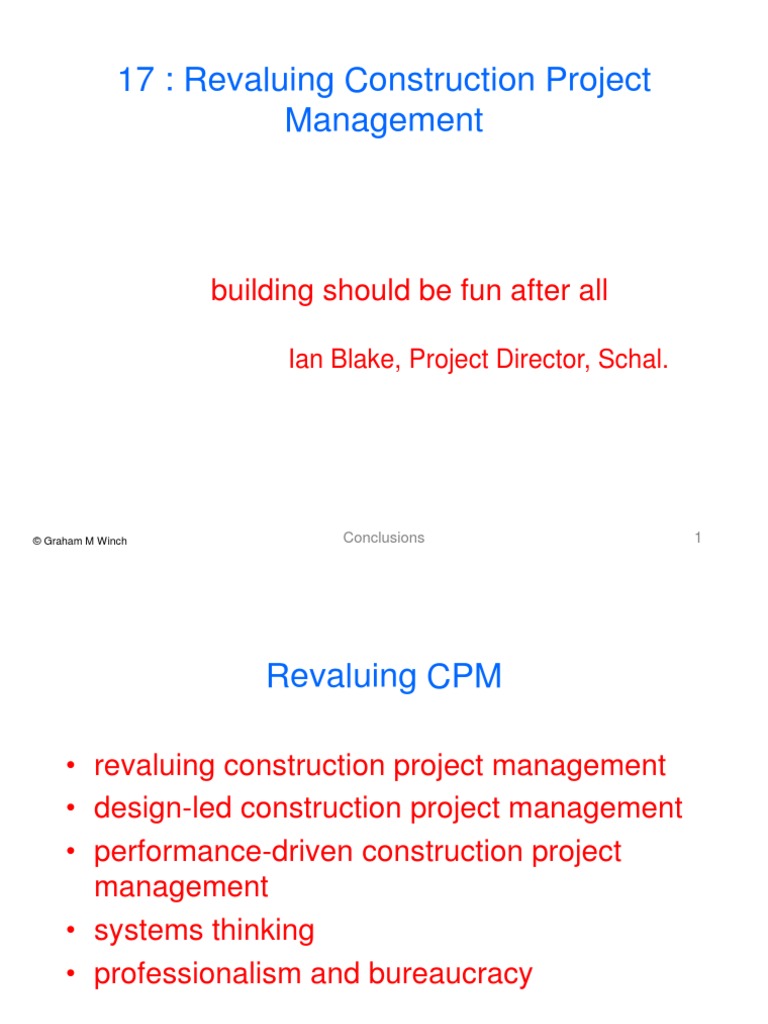 17 : Revaluing Construction Project Management

building should be fun after all

Ian Blake, Project Director, Schal.

© Graham M Winch

Conclusions

1

Revaluing CPM

• revaluing construction project management
• design-led construction project management
• performance-driven construction project management
• systems thinking
• professionalism and bureaucracy